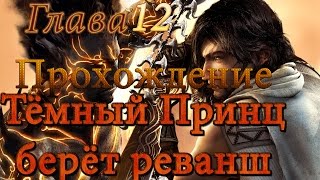 Глава 12
Прохождение
Тёмный Принц
берёт реванш